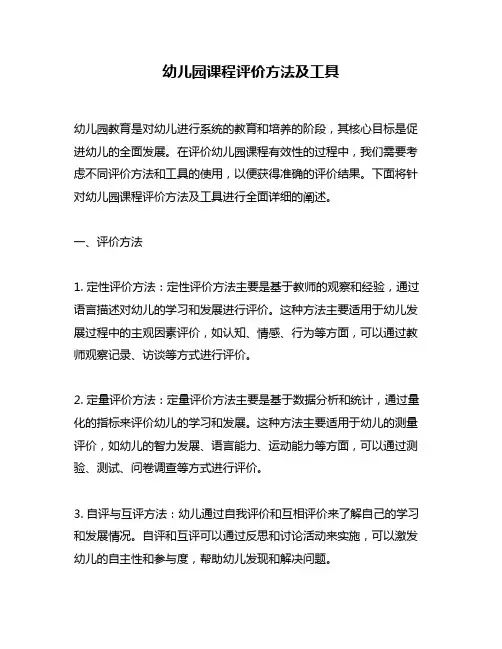 幼儿园课程评价方法及工具

幼儿园教育是对幼儿进行系统的教育和培养的阶段，其核心目标是促进幼儿的全面发展。在评价幼儿园课程有效性的过程中，我们需要考虑不同评价方法和工具的使用，以便获得准确的评价结果。下面将针对幼儿园课程评价方法及工具进行全面详细的阐述。

一、评价方法

1. 定性评价方法：定性评价方法主要是基于教师的观察和经验，通过语言描述对幼儿的学习和发展进行评价。这种方法主要适用于幼儿发展过程中的主观因素评价，如认知、情感、行为等方面，可以通过教师观察记录、访谈等方式进行评价。

2. 定量评价方法：定量评价方法主要是基于数据分析和统计，通过量化的指标来评价幼儿的学习和发展。这种方法主要适用于幼儿的测量评价，如幼儿的智力发展、语言能力、运动能力等方面，可以通过测验、测试、问卷调查等方式进行评价。

3. 自评与互评方法：幼儿通过自我评价和互相评价来了解自己的学习和发展情况。自评和互评可以通过反思和讨论活动来实施，可以激发幼儿的自主性和参与度，帮助幼儿发现和解决问题。